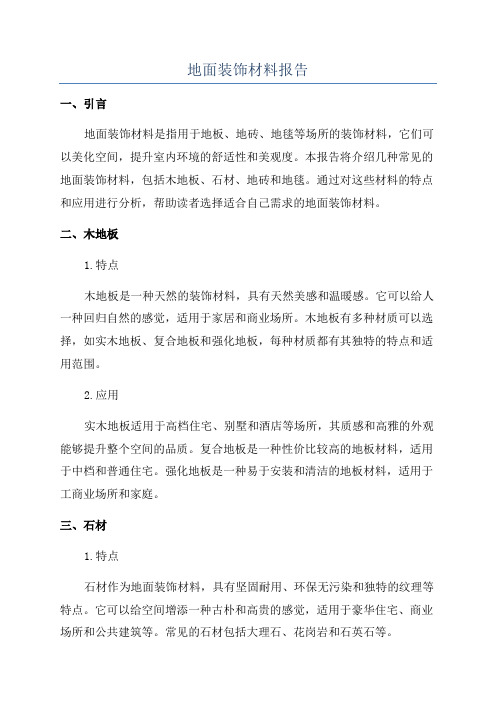 地面装饰材料报告

一、引言

地面装饰材料是指用于地板、地砖、地毯等场所的装饰材料，它们可以美化空间，提升室内环境的舒适性和美观度。本报告将介绍几种常见的地面装饰材料，包括木地板、石材、地砖和地毯。通过对这些材料的特点和应用进行分析，帮助读者选择适合自己需求的地面装饰材料。

二、木地板

1.特点

木地板是一种天然的装饰材料，具有天然美感和温暖感。它可以给人一种回归自然的感觉，适用于家居和商业场所。木地板有多种材质可以选择，如实木地板、复合地板和强化地板，每种材质都有其独特的特点和适用范围。

2.应用

实木地板适用于高档住宅、别墅和酒店等场所，其质感和高雅的外观能够提升整个空间的品质。复合地板是一种性价比较高的地板材料，适用于中档和普通住宅。强化地板是一种易于安装和清洁的地板材料，适用于工商业场所和家庭。

三、石材

1.特点

石材作为地面装饰材料，具有坚固耐用、环保无污染和独特的纹理等特点。它可以给空间增添一种古朴和高贵的感觉，适用于豪华住宅、商业场所和公共建筑等。常见的石材包括大理石、花岗岩和石英石等。